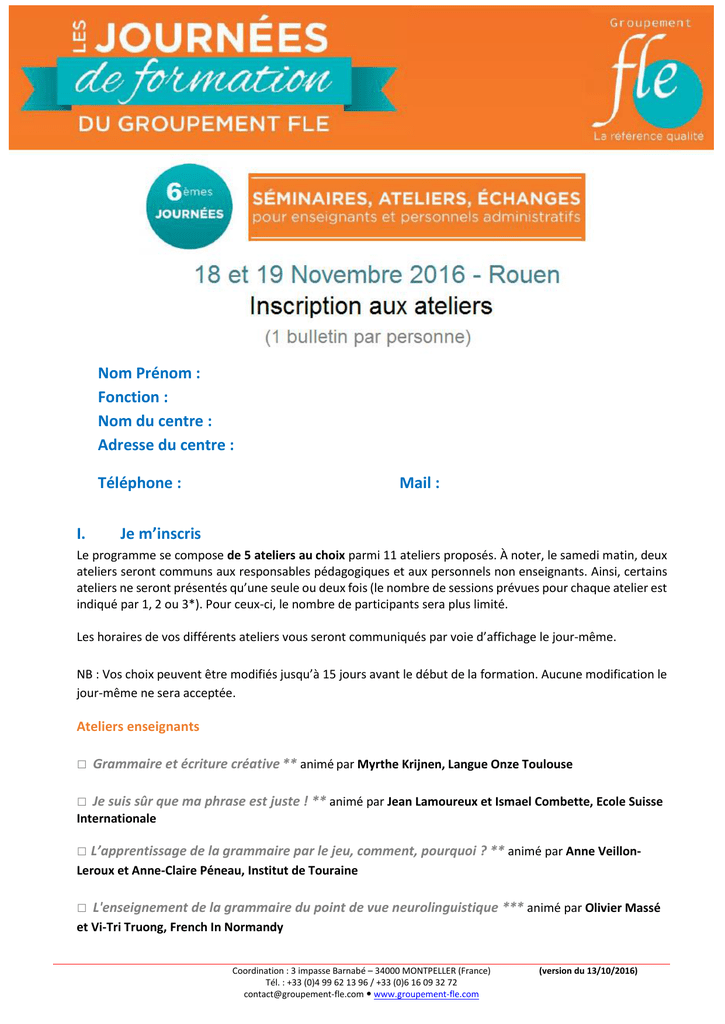 LES JOURNÉES de formation DU GROUPEMENT FLE

Groupement fle La référence qualité

6èmes JOURNÉES

SÉMINAIRES, ATELIERS, ÉCHANGES
pour enseignants et personnels administratifs

18 et 19 Novembre 2016 - Rouen
Inscription aux ateliers
(1 bulletin par personne)

Nom Prénom :
Fonction :
Nom du centre :
Adresse du centre :

Téléphone : Mail :

I. Je m'inscris

Le programme se compose de 5 ateliers au choix parmi 11 ateliers proposés. À noter, le samedi matin, deux ateliers seront communs aux responsables pédagogiques et aux personnels non enseignants. Ainsi, certains ateliers ne seront présentés qu'une seule ou deux fois (le nombre de sessions prévues pour chaque atelier est indiqué par 1, 2 ou 3*). Pour ceux-ci, le nombre de participants sera plus limité.

Les horaires de vos différents ateliers vous seront communiqués par voie d'affichage le jour-même.

NB : Vos choix peuvent être modifiés jusqu'à 15 jours avant le début de la formation. Aucune modification le jour-même ne sera acceptée.

Ateliers enseignants

□ Grammaire et écriture créative ** animé par Myrthe Krijnen, Langue Onze Toulouse

□ Je suis sûr que ma phrase est juste ! ** animé par Jean Lamoureux et Ismael Combette, Ecole Suisse Internationale

□ L'apprentissage de la grammaire par le jeu, comment, pourquoi ? ** animé par Anne Veillon-Leroux et Anne-Claire Péneau, Institut de Touraine

□ L'enseignement de la grammaire du point de vue neurolinguistique *** animé par Olivier Massé et Vi-Tri Truong, French In Normandy

Coordination : 3 impasse Barnabé – 34000 MONTPELLER (France) (version du 13/10/2016)
Tél. : +33 (0)4 99 62 13 96 / +33 (0)6 16 09 32 72
contact@groupement-fle.com • www.groupement-fle.com